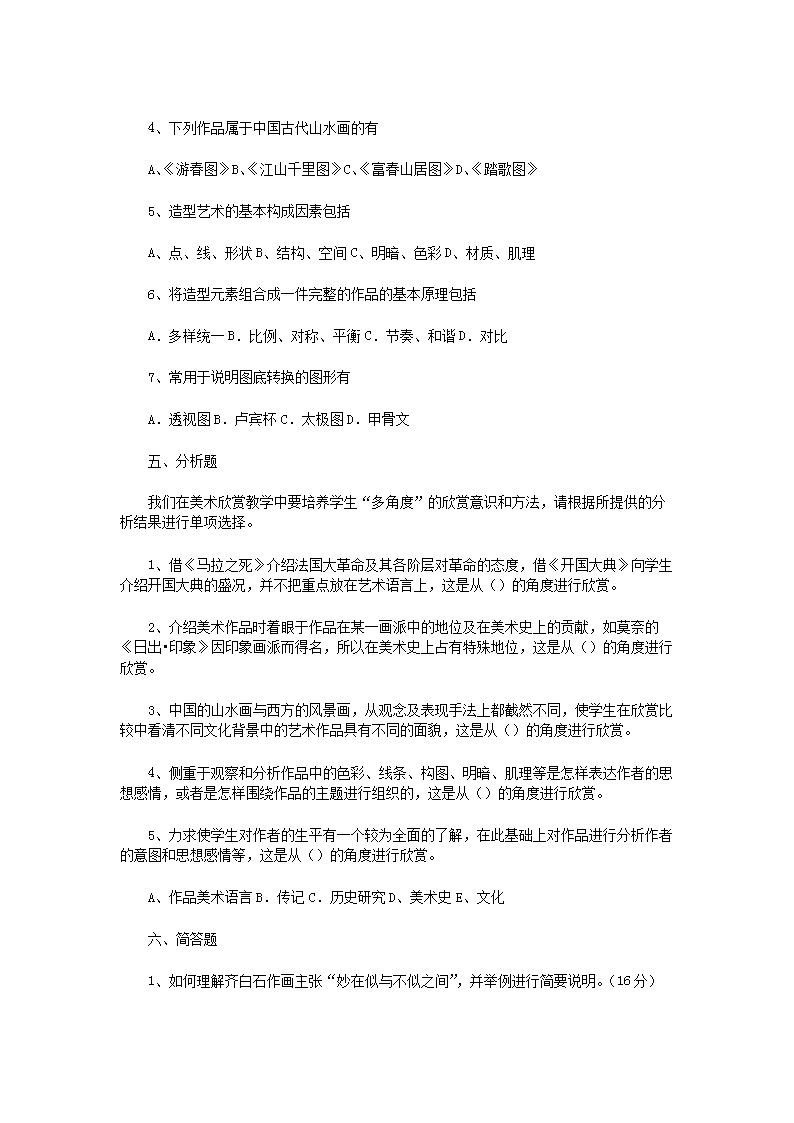 4、下列作品属于中国古代山水画的有

A、《游春图》B、《江山千里图》C、《富春山居图》D、《踏歌图》

5、造型艺术的基本构成因素包括

A、点、线、形状 B、结构、空间 C、明暗、色彩 D、材质、肌理

6、将造型元素组合成一件完整的作品的基本原理包括

A．多样统一 B．比例、对称、平衡 C．节奏、和谐 D．对比

7、常用于说明图底转换的图形有

A．透视图 B．卢宾杯 C．太极图 D．甲骨文

五、分析题

我们在美术欣赏教学中要培养学生“多角度”的欣赏意识和方法，请根据所提供的分析结果进行单项选择。

1、借《马拉之死》介绍法国大革命及其各阶层对革命的态度，借《开国大典》向学生介绍开国大典的盛况，并不把重点放在艺术语言上，这是从（）的角度进行欣赏。

2、介绍美术作品时着眼于作品在某一画派中的地位及在美术史上的贡献，如莫奈的《日出·印象》因印象画派而得名，所以在美术史上占有特殊地位，这是从（）的角度进行欣赏。

3、中国的山水画与西方的风景画，从观念及表现手法上都截然不同，使学生在欣赏比较中看清不同文化背景中的艺术作品具有不同的面貌，这是从（）的角度进行欣赏。

4、侧重于观察和分析作品中的色彩、线条、构图、明暗、肌理等是怎样表达作者的思想感情，或者是怎样围绕作品的主题进行组织的，这是从（）的角度进行欣赏。

5、力求使学生对作者的生平有一个较为全面的了解，在此基础上对作品进行分析作者的意图和思想感情等，这是从（）的角度进行欣赏。

A、作品美术语言 B．传记 C．历史研究 D、美术史 E、文化

六、简答题

1、如何理解齐白石作画主张“妙在似与不似之间”，并举例进行简要说明。(16分)